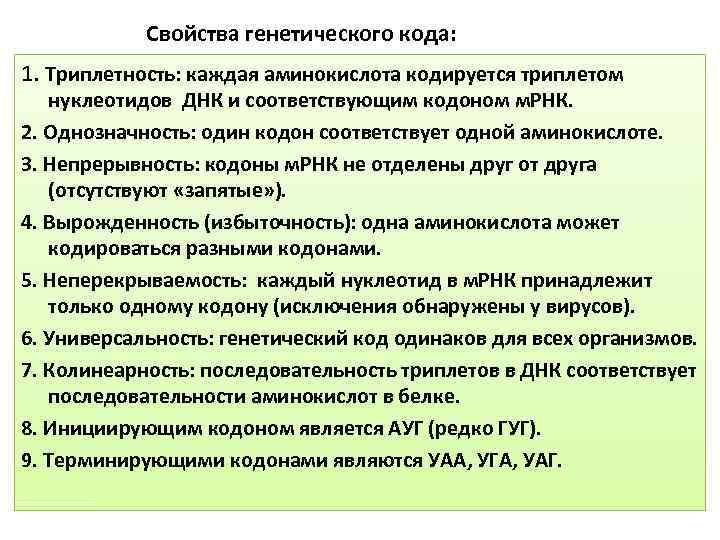 Свойства генетического кода:

1. Триплетность: каждая аминокислота кодируется триплетом нуклеотидов ДНК и соответствующим кодоном мРНК.

2. Однозначность: один кодон соответствует одной аминокислоте.

3. Непрерывность: кодоны мРНК не отделены друг от друга (отсутствуют «запятые»).

4. Вырожденность (избыточность): одна аминокислота может кодироваться разными кодонами.

5. Неперекрываемость: каждый нуклеотид в мРНК принадлежит только одному кодону (исключения обнаружены у вирусов).

6. Универсальность: генетический код одинаков для всех организмов.

7. Колинеарность: последовательность триплетов в ДНК соответствует последовательности аминокислот в белке.

8. Инициирующим кодоном является АУГ (редко ГУГ).

9. Терминирующими кодонами являются УАА, УГА, УАГ.